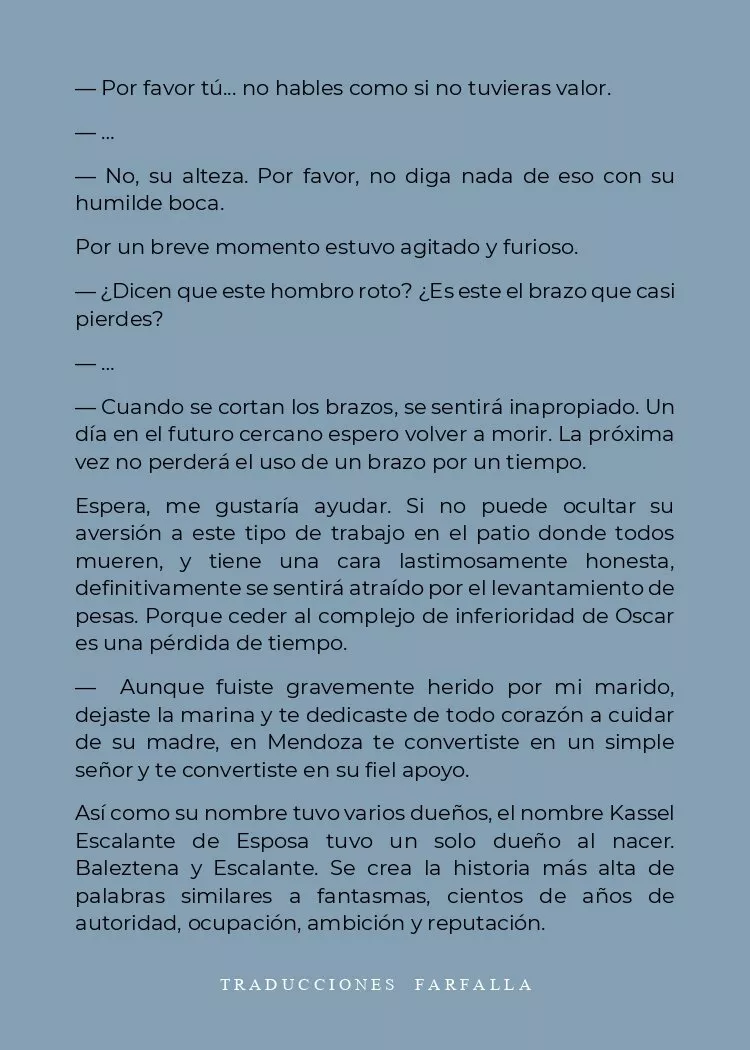 — Por favor tú... no hables como si no tuvieras valor.

— ...

— No, su alteza. Por favor, no diga nada de eso con su humilde boca.

Por un breve momento estuvo agitado y furioso.

— ¿Dicen que este hombro roto? ¿Es este el brazo que casi pierdes?

— ...

— Cuando se cortan los brazos, se sentirá inapropiado. Un día en el futuro cercano espero volver a morir. La próxima vez no perderá el uso de un brazo por un tiempo.

Espera, me gustaría ayudar. Si no puede ocultar su aversión a este tipo de trabajo en el patio donde todos mueren, y tiene una cara lastimosamente honesta, definitivamente se sentirá atraído por el levantamiento de pesas. Porque ceder al complejo de inferioridad de Oscar es una pérdida de tiempo.

— Aunque fuiste gravemente herido por mi marido, dejaste la marina y te dedicaste de todo corazón a cuidar de su madre, en Mendoza te convertiste en un simple señor y te convertiste en su fiel apoyo.

Así como su nombre tuvo varios dueños, el nombre Kassel Escalante de Esposa tuvo un solo dueño al nacer. Baleztena y Escalante. Se crea la historia más alta de palabras similares a fantasmas, cientos de años de autoridad, ocupación, ambición y reputación.

TRADUCCIONES FARFALLA